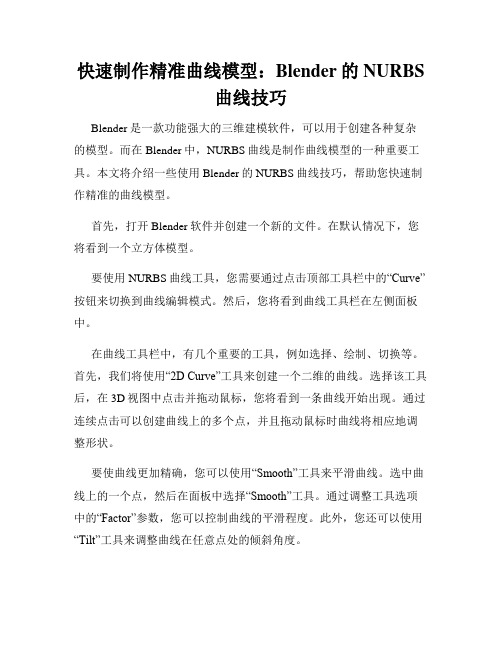 快速制作精准曲线模型：Blender 的 NURBS 曲线技巧

Blender 是一款功能强大的三维建模软件，可以用于创建各种复杂的模型。而在 Blender 中，NURBS 曲线是制作曲线模型的一种重要工具。本文将介绍一些使用 Blender 的 NURBS 曲线技巧，帮助您快速制作精准的曲线模型。

首先，打开 Blender 软件并创建一个新的文件。在默认情况下，您将看到一个立方体模型。

要使用 NURBS 曲线工具，您需要通过点击顶部工具栏中的“Curve”按钮来切换到曲线编辑模式。然后，您将看到曲线工具栏在左侧面板中。

在曲线工具栏中，有几个重要的工具，例如选择、绘制、切换等。首先，我们将使用“2D Curve”工具来创建一个二维的曲线。选择该工具后，在 3D 视图中点击并拖动鼠标，您将看到一条曲线开始出现。通过连续点击可以创建曲线上的多个点，并且拖动鼠标时曲线将相应地调整形状。

要使曲线更加精确，您可以使用“Smooth”工具来平滑曲线。选中曲线上的一个点，然后在面板中选择“Smooth”工具。通过调整工具选项中的“Factor”参数，您可以控制曲线的平滑程度。此外，您还可以使用“Tilt”工具来调整曲线在任意点处的倾斜角度。